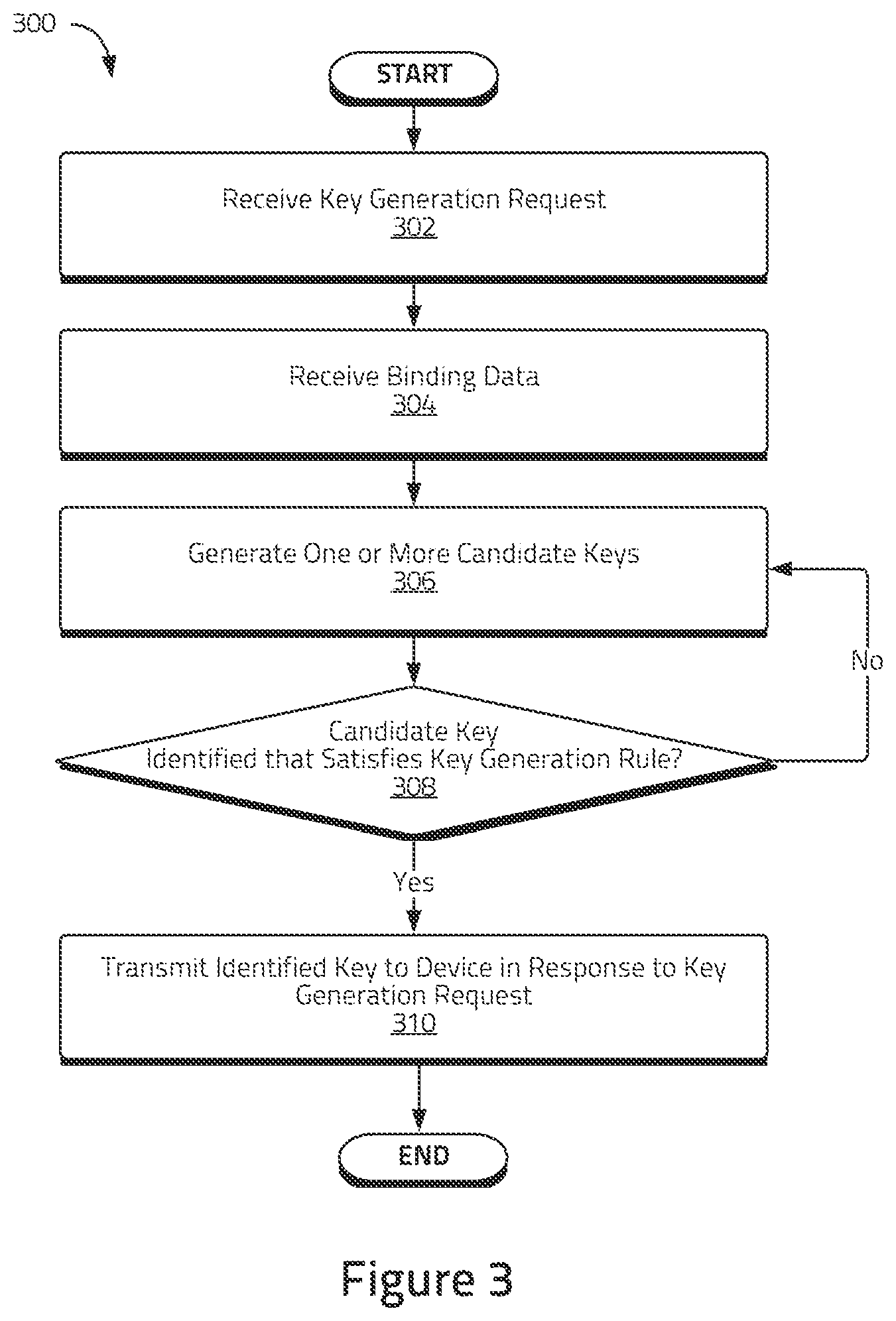 300

START

Receive Key Generation Request
302

Receive Binding Data
304

Generate One or More Candidate Keys
306

No

Candidate Key
Identified that Satisfies Key Generation Rule?
308

Yes

Transmit Identified Key to Device in Response to Key Generation Request
310

END

Figure 3